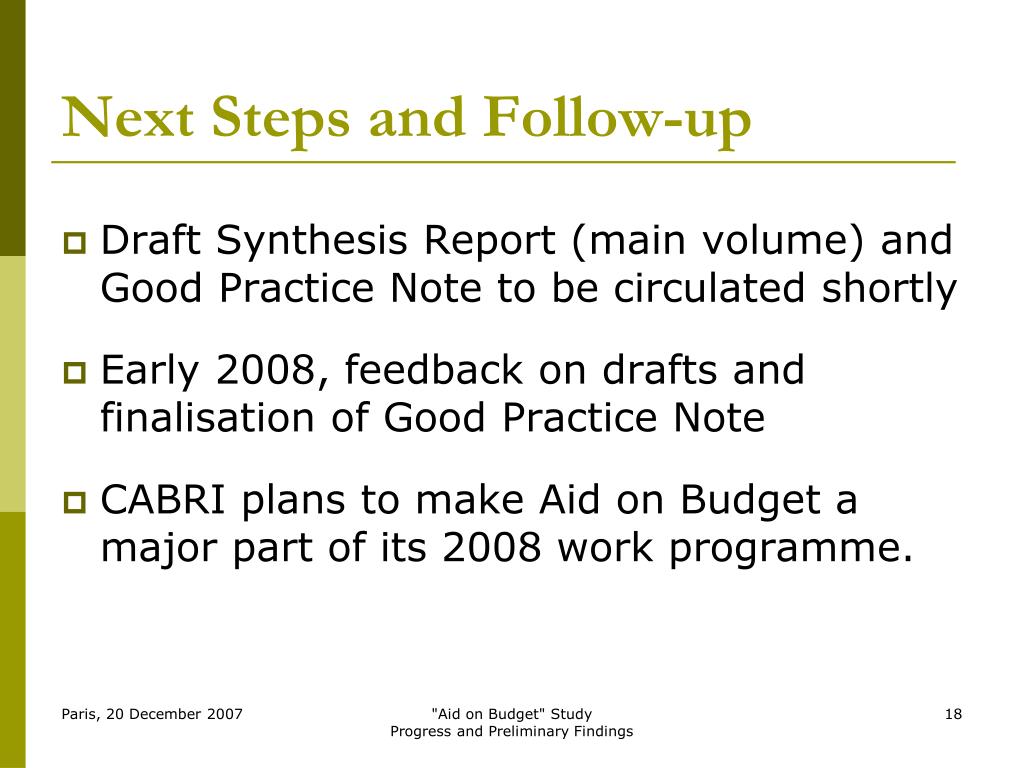 Next Steps and Follow-up

Draft Synthesis Report (main volume) and Good Practice Note to be circulated shortly

Early 2008, feedback on drafts and finalisation of Good Practice Note

CABRI plans to make Aid on Budget a major part of its 2008 work programme.

Paris, 20 December 2007

"Aid on Budget" Study
Progress and Preliminary Findings

18